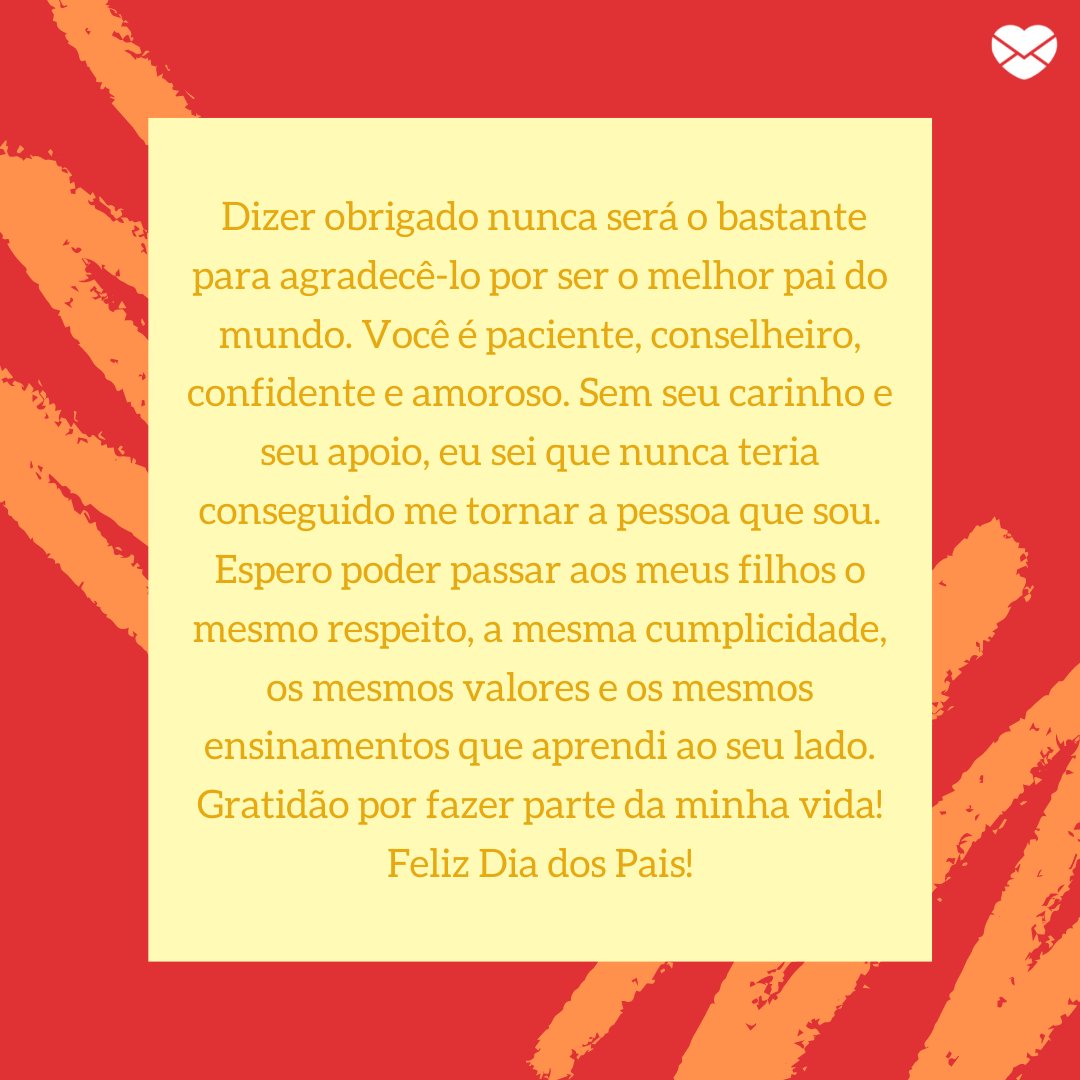 Dizer obrigado nunca será o bastante para agradecê-lo por ser o melhor pai do mundo. Você é paciente, conselheiro, confidente e amoroso. Sem seu carinho e seu apoio, eu sei que nunca teria conseguido me tornar a pessoa que sou. Espero poder passar aos meus filhos o mesmo respeito, a mesma cumplicidade, os mesmos valores e os mesmos ensinamentos que aprendi ao seu lado. Gratidão por fazer parte da minha vida! Feliz Dia dos Pais!